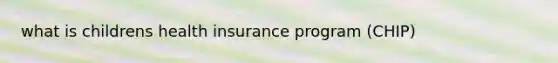 what is childrens health insurance program (CHIP)